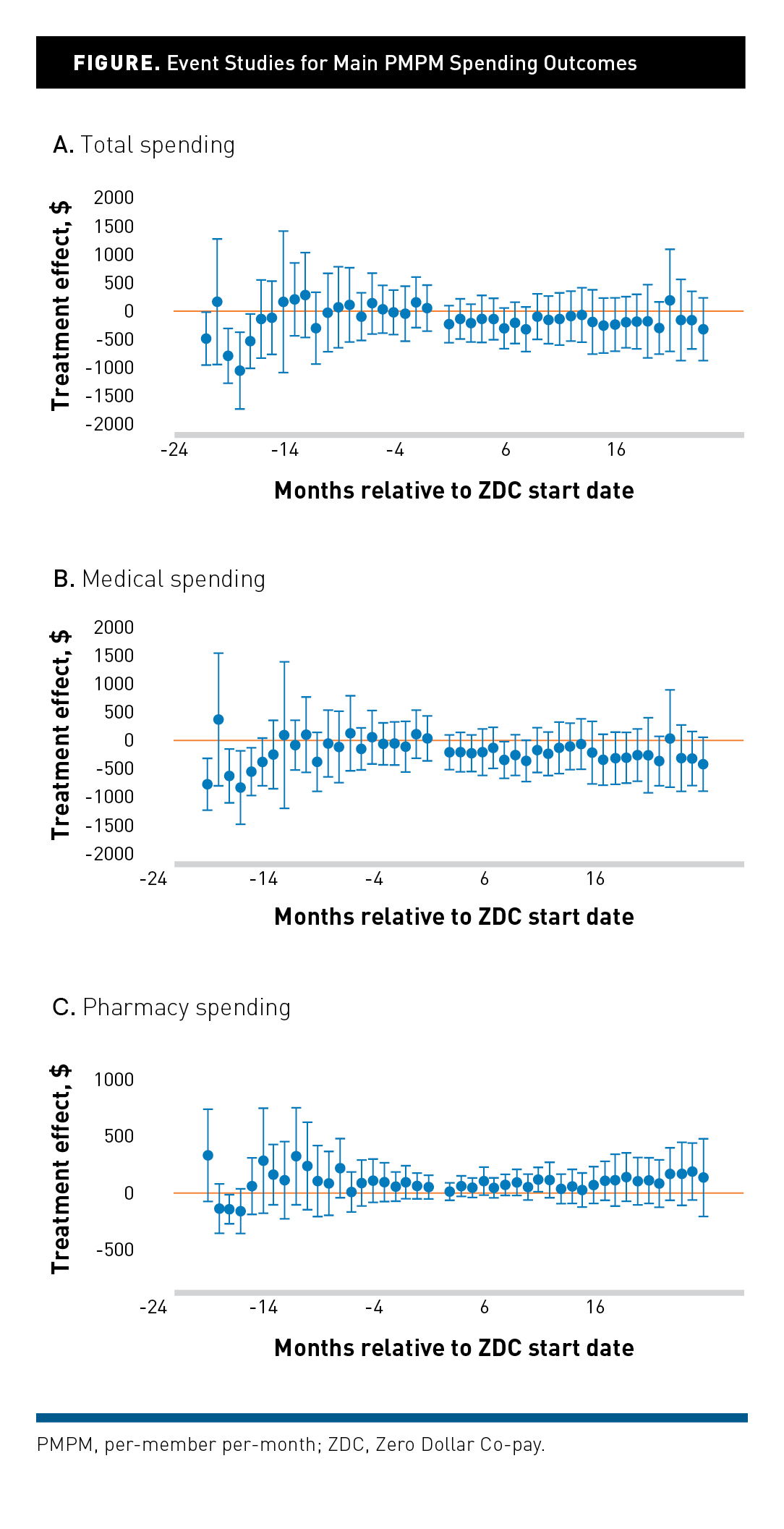 FIGURE. Event Studies for Main PMPM Spending Outcomes

A. Total spending

Treatment effect, $

2000
1500
1000
500
0
-500
-1000
-1500
-2000

-24 -14 -4 6 16

Months relative to ZDC start date

B. Medical spending

Treatment effect, $

2000
1500
1000
500
0
-500
-1000
-1500
-2000

-24 -14 -4 6 16

Months relative to ZDC start date

C. Pharmacy spending

Treatment effect, $

1000
500
0
-500

-24 -14 -4 6 16

Months relative to ZDC start date

PMPM, per-member per-month; ZDC, Zero Dollar Co-pay.